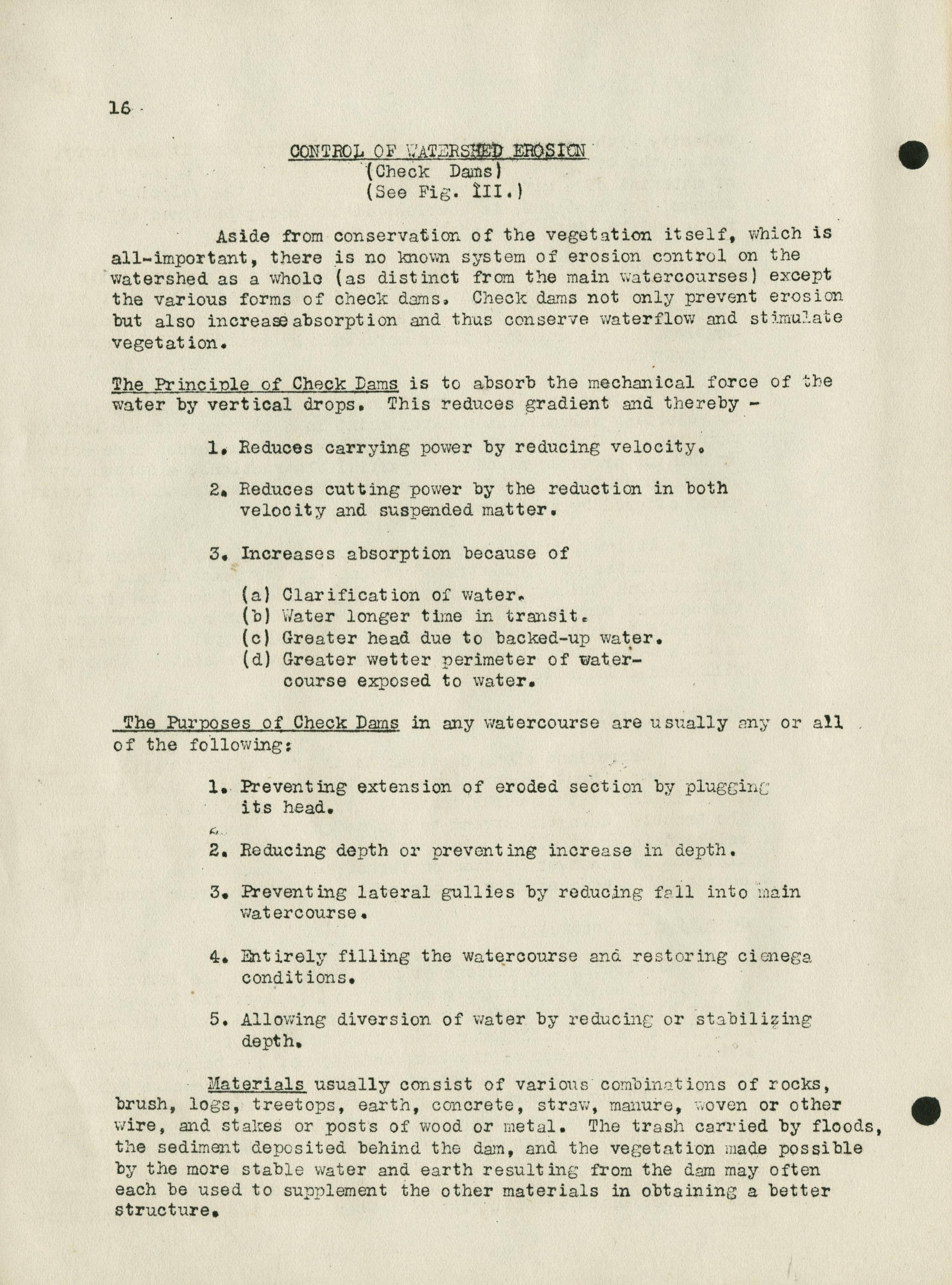 16

CONTROL OF WATERSHED EROSION
(Check Dams)
(See Fig. III.)

Aside from conservation of the vegetation itself, which is all-important, there is no known system of erosion control on the watershed as a whole (as distinct from the main watercourses) except the various forms of check dams. Check dams not only prevent erosion but also increase absorption and thus conserve waterflow and stimulate vegetation.

The Principle of Check Dams is to absorb the mechanical force of the water by vertical drops. This reduces gradient and thereby -

1. Reduces carrying power by reducing velocity.

2. Reduces cutting power by the reduction in both velocity and suspended matter.

3. Increases absorption because of

(a) Clarification of water.
(b) Water longer time in transit.
(c) Greater head due to backed-up water.
(d) Greater wetter perimeter of watercourse exposed to water.

The Purposes of Check Dams in any watercourse are usually any or all of the following:

1. Preventing extension of eroded section by plugging its head.

2. Reducing depth or preventing increase in depth.

3. Preventing lateral gullies by reducing fall into main watercourse.

4. Entirely filling the watercourse and restoring cienega conditions.

5. Allowing diversion of water by reducing or stabilizing depth.

Materials usually consist of various combinations of rocks, brush, logs, treetops, earth, concrete, straw, manure, woven or other wire, and stakes or posts of wood or metal. The trash carried by floods, the sediment deposited behind the dam, and the vegetation made possible by the more stable water and earth resulting from the dam may often each be used to supplement the other materials in obtaining a better structure.